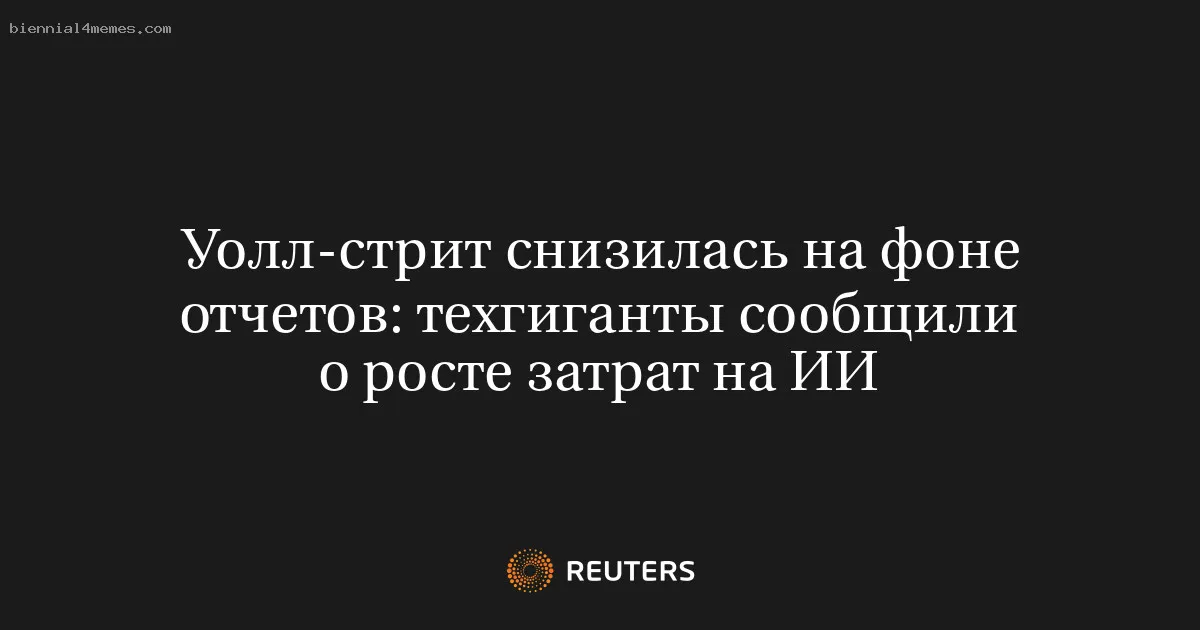 biennial4memes.com

Уолл-стрит снизилась на фоне отчетов: техгиганты сообщили о росте затрат на ИИ

REUTERS